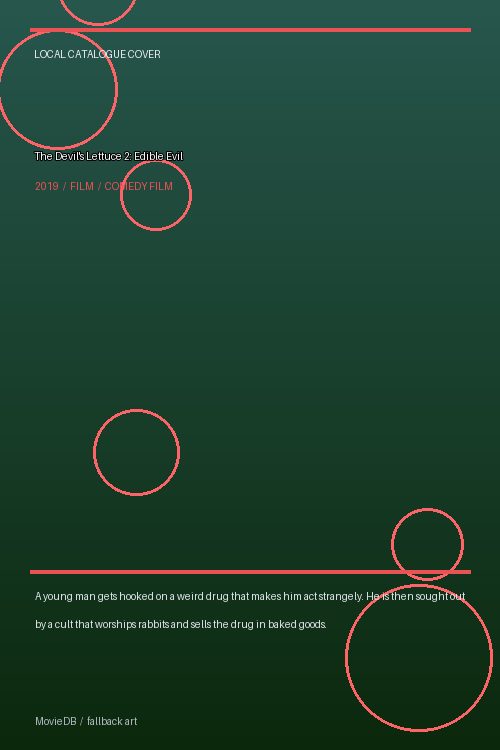 LOCAL CATALOGUE COVER

The Devil's Lettuce 2: Edible Evil

2019 / FILM / COMEDY FILM

A young man gets hooked on a weird drug that makes him act strangely. He is then sought out by a cult that worships rabbits and sells the drug in baked goods.

MovieDB / fallback art